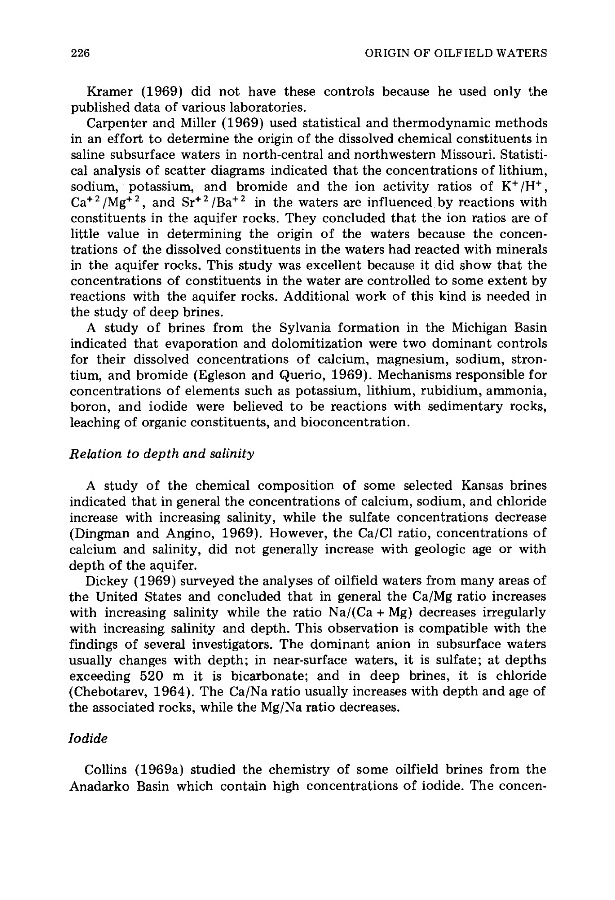 226 ORIGIN OF OILFIELD WATERS

Kramer (1969) did not have these controls because he used only the published data of various laboratories.

Carpenter and Miller (1969) used statistical and thermodynamic methods in an effort to determine the origin of the dissolved chemical constituents in saline subsurface waters in north-central and northwestern Missouri. Statistical analysis of scatter diagrams indicated that the concentrations of lithium, sodium, potassium, and bromide and the ion activity ratios of $K^+/H^+$, $Ca^{+2}/Mg^{+2}$, and $Sr^{+2}/Ba^{+2}$ in the waters are influenced by reactions with constituents in the aquifer rocks. They concluded that the ion ratios are of little value in determining the origin of the waters because the concentrations of the dissolved constituents in the waters had reacted with minerals in the aquifer rocks. This study was excellent because it did show that the concentrations of constituents in the water are controlled to some extent by reactions with the aquifer rocks. Additional work of this kind is needed in the study of deep brines.

A study of brines from the Sylvania formation in the Michigan Basin indicated that evaporation and dolomitization were two dominant controls for their dissolved concentrations of calcium, magnesium, sodium, strontium, and bromide (Egleson and Querio, 1969). Mechanisms responsible for concentrations of elements such as potassium, lithium, rubidium, ammonia, boron, and iodide were believed to be reactions with sedimentary rocks, leaching of organic constituents, and bioconcentration.

Relation to depth and salinity

A study of the chemical composition of some selected Kansas brines indicated that in general the concentrations of calcium, sodium, and chloride increase with increasing salinity, while the sulfate concentrations decrease (Dingman and Angino, 1969). However, the Ca/Cl ratio, concentrations of calcium and salinity, did not generally increase with geologic age or with depth of the aquifer.

Dickey (1969) surveyed the analyses of oilfield waters from many areas of the United States and concluded that in general the Ca/Mg ratio increases with increasing salinity while the ratio Na/(Ca + Mg) decreases irregularly with increasing salinity and depth. This observation is compatible with the findings of several investigators. The dominant anion in subsurface waters usually changes with depth; in near-surface waters, it is sulfate; at depths exceeding 520 m it is bicarbonate; and in deep brines, it is chloride (Chebotarev, 1964). The Ca/Na ratio usually increases with depth and age of the associated rocks, while the Mg/Na ratio decreases.

Iodide

Collins (1969a) studied the chemistry of some oilfield brines from the Anadarko Basin which contain high concentrations of iodide. The concen-